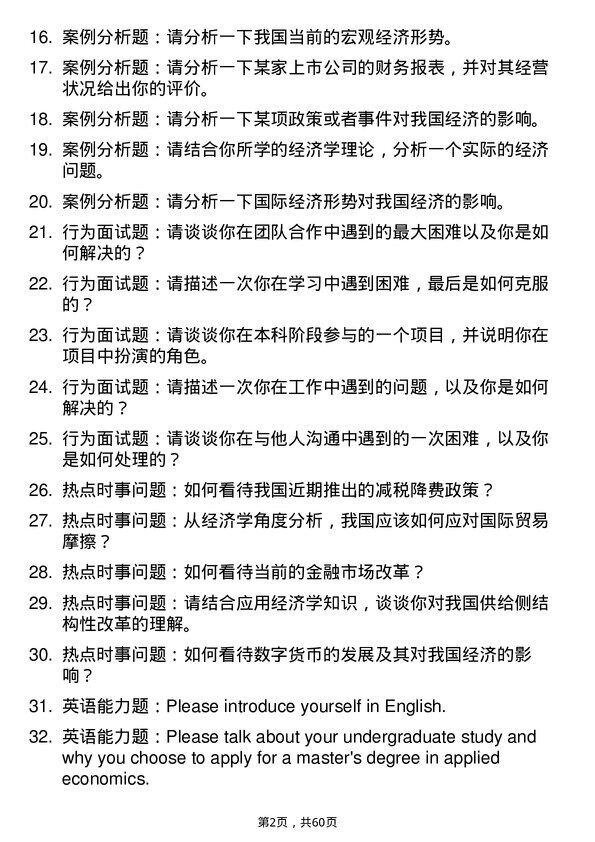 16. 案例分析题：请分析一下我国当前的宏观经济形势。

17. 案例分析题：请分析一下某家上市公司的财务报表，并对其经营状况给出你的评价。

18. 案例分析题：请分析一下某项政策或者事件对我国经济的影响。

19. 案例分析题：请结合你所学的经济学理论，分析一个实际的经济问题。

20. 案例分析题：请分析一下国际经济形势对我国经济的影响。

21. 行为面试题：请谈谈你在团队合作中遇到的最大困难以及你是如何解决的？

22. 行为面试题：请描述一次你在学习中遇到困难，最后是如何克服的？

23. 行为面试题：请谈谈你在本科阶段参与的一个项目，并说明你在项目中扮演的角色。

24. 行为面试题：请描述一次你在工作中遇到的问题，以及你是如何解决的？

25. 行为面试题：请谈谈你在与他人沟通中遇到的一次困难，以及你是如何处理的？

26. 热点时事问题：如何看待我国近期推出的减税降费政策？

27. 热点时事问题：从经济学角度分析，我国应该如何应对国际贸易摩擦？

28. 热点时事问题：如何看待当前的金融市场改革？

29. 热点时事问题：请结合应用经济学知识，谈谈你对我国供给侧结构性改革的理解。

30. 热点时事问题：如何看待数字货币的发展及其对我国经济的影响？

31. 英语能力题：Please introduce yourself in English.

32. 英语能力题：Please talk about your undergraduate study and why you choose to apply for a master's degree in applied economics.

第2页，共60页